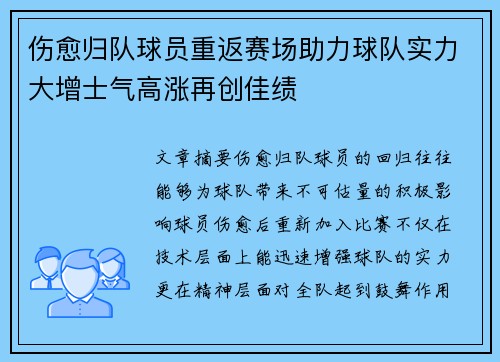 伤愈归队球员重返赛场助力球队实力大增士气高涨再创佳绩

文章摘要伤愈归队球员的回归往往能够为球队带来不可估量的积极影响球员伤愈后重新加入比赛不仅在技术层面上能迅速增强球队的实力更在精神层面对全队起到鼓舞作用